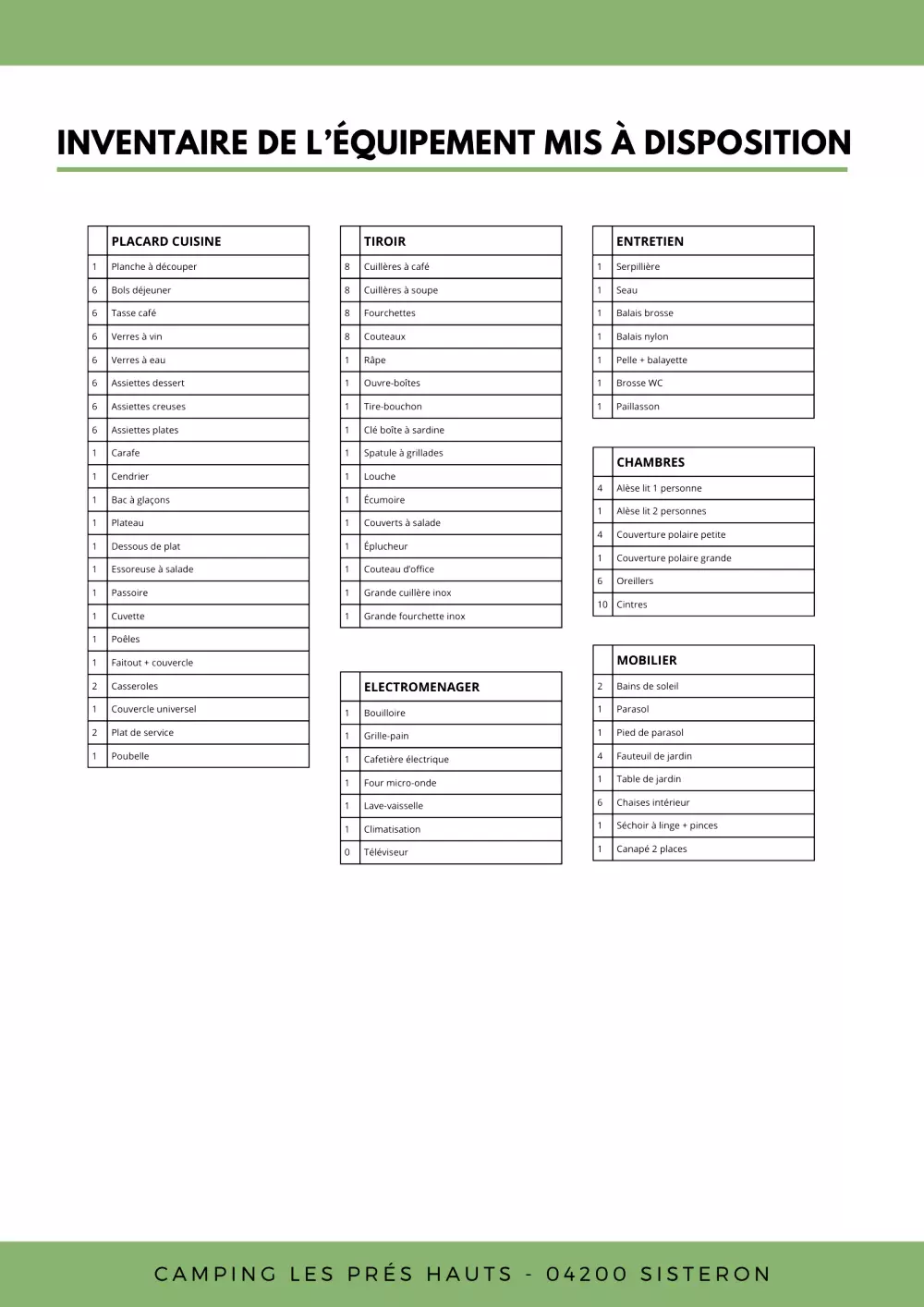 INVENTAIRE DE L'ÉQUIPEMENT MIS À DISPOSITION

| | PLACARD CUISINE |
|---|---|
| 1 | Planche à découper |
| 6 | Bols déjeuner |
| 6 | Tasse café |
| 6 | Verres à vin |
| 6 | Verres à eau |
| 6 | Assiettes dessert |
| 6 | Assiettes creuses |
| 6 | Assiettes plates |
| 1 | Carafe |
| 1 | Cendrier |
| 1 | Bac à glaçons |
| 1 | Plateau |
| 1 | Dessous de plat |
| 1 | Essoreuse à salade |
| 1 | Passoire |
| 1 | Cuvette |
| 1 | Poêles |
| 1 | Faitout + couvercle |
| 2 | Casseroles |
| 1 | Couvercle universel |
| 2 | Plat de service |
| 1 | Poubelle |

| | TIROIR |
|---|---|
| 8 | Cuillères à café |
| 8 | Cuillères à soupe |
| 8 | Fourchettes |
| 8 | Couteaux |
| 1 | Râpe |
| 1 | Ouvre-boîtes |
| 1 | Tire-bouchon |
| 1 | Clé boîte à sardine |
| 1 | Spatule à grillades |
| 1 | Louche |
| 1 | Écumoire |
| 1 | Couverts à salade |
| 1 | Éplucheur |
| 1 | Couteau d'office |
| 1 | Grande cuillère inox |
| 1 | Grande fourchette inox |

| | ELECTROMENAGER |
|---|---|
| 1 | Bouilloire |
| 1 | Grille-pain |
| 1 | Cafetière électrique |
| 1 | Four micro-onde |
| 1 | Lave-vaisselle |
| 1 | Climatisation |
| 0 | Téléviseur |

| | ENTRETIEN |
|---|---|
| 1 | Serpillière |
| 1 | Seau |
| 1 | Balais brosse |
| 1 | Balais nylon |
| 1 | Pelle + balayette |
| 1 | Brosse WC |
| 1 | Paillasson |

| | CHAMBRES |
|---|---|
| 4 | Alèse lit 1 personne |
| 1 | Alèse lit 2 personnes |
| 4 | Couverture polaire petite |
| 1 | Couverture polaire grande |
| 6 | Oreillers |
| 10 | Cintres |

| | MOBILIER |
|---|---|
| 2 | Bains de soleil |
| 1 | Parasol |
| 1 | Pied de parasol |
| 4 | Fauteuil de jardin |
| 1 | Table de jardin |
| 6 | Chaises intérieur |
| 1 | Séchoir à linge + pinces |
| 1 | Canapé 2 places |

CAMPING LES PRÉS HAUTS - 04200 SISTERON